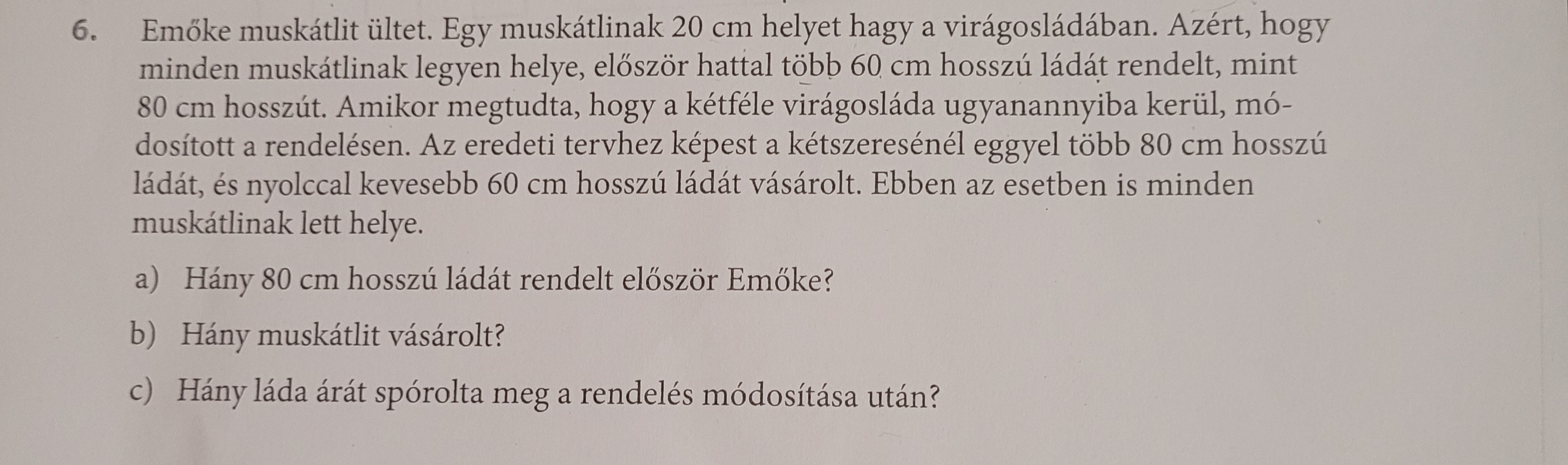 6. Emőke muskátlit ültet. Egy muskátlinak 20 cm helyet hagy a virágosládában. Azért, hogy minden muskátlinak legyen helye, először hattal több 60 cm hosszú ládát rendelt, mint 80 cm hosszút. Amikor megtudta, hogy a kétféle virágosláda ugyanannyiba kerül, módosított a rendelésen. Az eredeti tervhez képest a kétszeresénél eggyel több 80 cm hosszú ládát, és nyolccal kevesebb 60 cm hosszú ládát vásárolt. Ebben az esetben is minden muskátlinak lett helye.

a) Hány 80 cm hosszú ládát rendelt először Emőke?

b) Hány muskátlit vásárolt?

c) Hány láda árát spórolta meg a rendelés módosítása után?